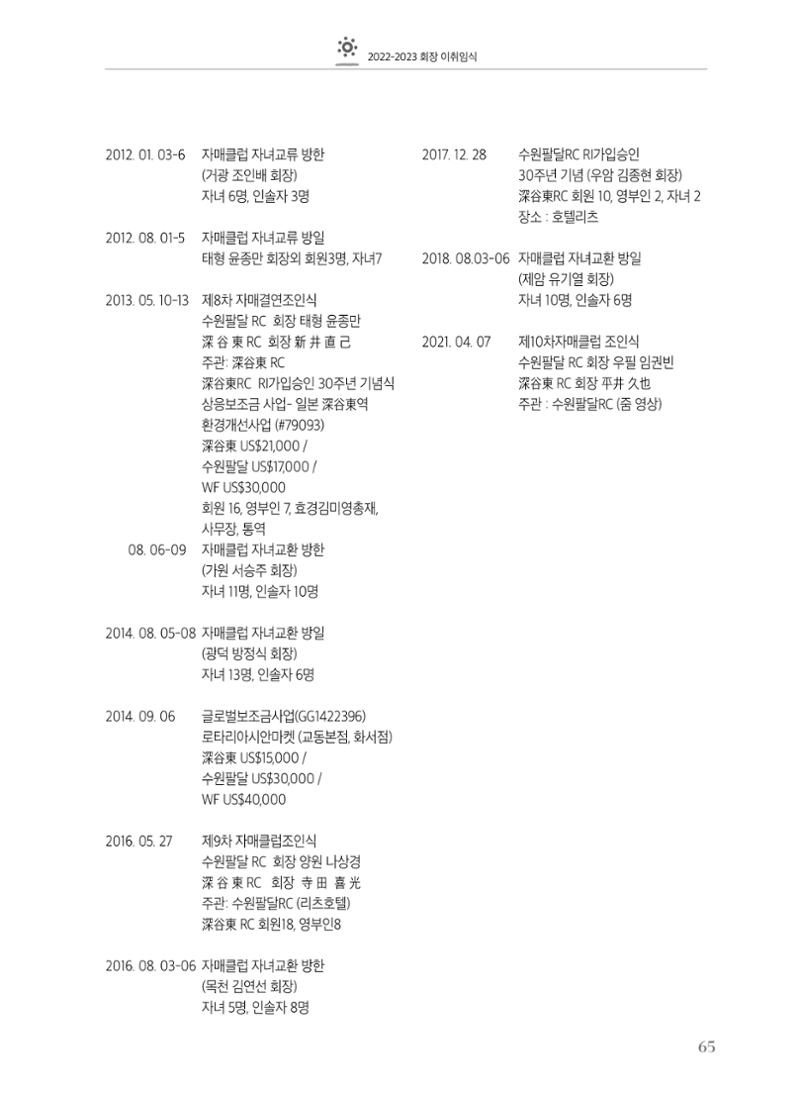 2022-2023 회장 이취임식

2012. 01. 03-6 자매클럽 자녀교류 방한
(거광 조인배 회장)
자녀 6명, 인솔자 3명

2012. 08. 01-5 자매클럽 자녀교류 방일
태형 윤종만 회장외 회원3명, 자녀7

2013. 05. 10-13 제8차 자매결연조인식
수원팔달 RC 회장 태형 윤종만
深 谷 東 RC 회장 新 井 直 己
주관: 深谷東 RC
深谷東RC RI가입승인 30주년 기념식
상응보조금 사업- 일본 深谷東역
환경개선사업 (#79093)
深谷東 US$21,000 /
수원팔달 US$17,000 /
WF US$30,000
회원 16, 영부인 7, 효경김미영총재,
사무장, 통역
08. 06-09 자매클럽 자녀교환 방한
(가원 서승주 회장)
자녀 11명, 인솔자 10명

2014. 08. 05-08 자매클럽 자녀교환 방일
(광덕 방정식 회장)
자녀 13명, 인솔자 6명

2014. 09. 06 글로벌보조금사업(GG1422396)
로타리아시안마켓 (교동본점, 화서점)
深谷東 US$15,000 /
수원팔달 US$30,000 /
WF US$40,000

2016. 05. 27 제9차 자매클럽조인식
수원팔달 RC 회장 양원 나상경
深 谷 東 RC 회장 寺 田 喜 光
주관: 수원팔달RC (리츠호텔)
深谷東 RC 회원18, 영부인8

2016. 08. 03-06 자매클럽 자녀교환 방한
(목천 김연선 회장)
자녀 5명, 인솔자 8명

2017. 12. 28 수원팔달RC RI가입승인
30주년 기념 (우암 김종현 회장)
深谷東RC 회원 10, 영부인 2, 자녀 2
장소 : 호텔리츠

2018. 08.03-06 자매클럽 자녀교환 방일
(제암 유기열 회장)
자녀 10명, 인솔자 6명

2021. 04. 07 제10차자매클럽 조인식
수원팔달 RC 회장 우필 임권빈
深谷東 RC 회장 平井 久也
주관 : 수원팔달RC (줌 영상)

65